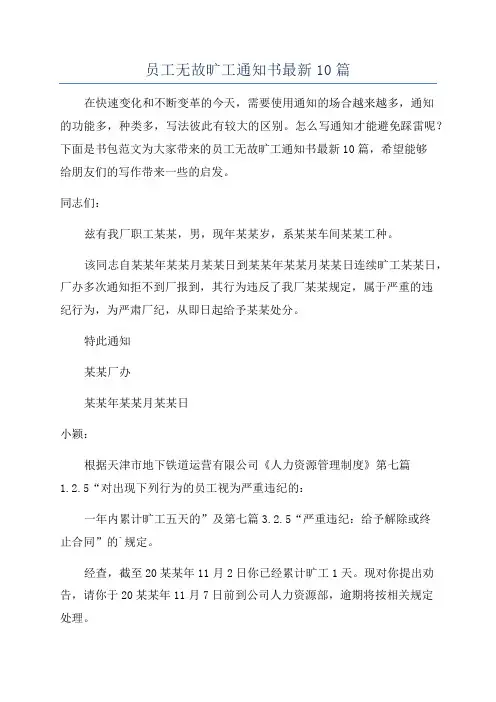 员工无故旷工通知书最新10篇

在快速变化和不断变革的今天，需要使用通知的场合越来越多，通知的功能多，种类多，写法彼此有较大的区别。怎么写通知才能避免踩雷呢？下面是书包范文为大家带来的员工无故旷工通知书最新10篇，希望能够给朋友们的写作带来一些的启发。

同志们：

兹有我厂职工某某，男，现年某某岁，系某某车间某某工种。

该同志自某某年某某月某某日到某某年某某月某某日连续旷工某某日，厂办多次通知拒不到厂报到，其行为违反了我厂某某规定，属于严重的违纪行为，为严肃厂纪，从即日起给予某某处分。

特此通知

某某厂办

某某年某某月某某日

小颖：

根据天津市地下铁道运营有限公司《人力资源管理制度》第七篇1.2.5“对出现下列行为的员工视为严重违纪的：

一年内累计旷工五天的”及第七篇3.2.5“严重违纪：给予解除或终止合同”的`规定。

经查，截至20某某年11月2日你已经累计旷工1天。现对你提出劝告，请你于20某某年11月7日前到公司人力资源部，逾期将按相关规定处理。